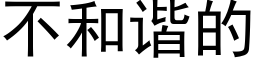 不和谐的